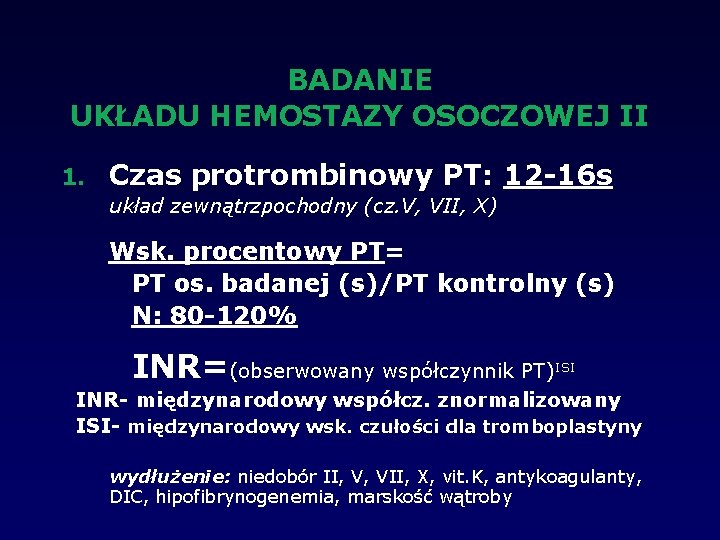 BADANIE
UKŁADU HEMOSTAZY OSOCZOWEJ II

1. Czas protrombinowy PT: 12-16s
układ zewnątrzpochodny (cz.V, VII, X)

Wsk. procentowy PT=
PT os. badanej (s)/PT kontrolny (s)
N: 80-120%

INR=(obserwowany współczynnik PT)$^{ISI}$
INR- międzynarodowy współcz. znormalizowany
ISI- międzynarodowy wsk. czułości dla tromboplastyny

wydłużenie: niedobór II, V, VII, X, vit.K, antykoagulanty, DIC, hipofibrynogenemia, marskość wątroby